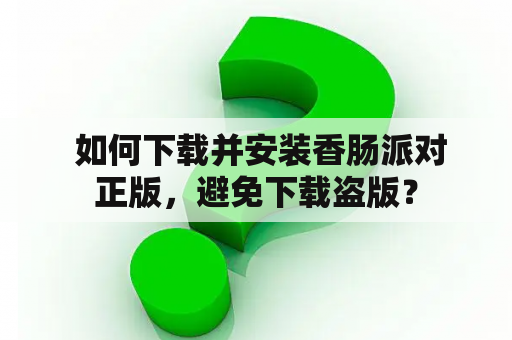 如何下载并安装香肠派对正版，避免下载盗版？